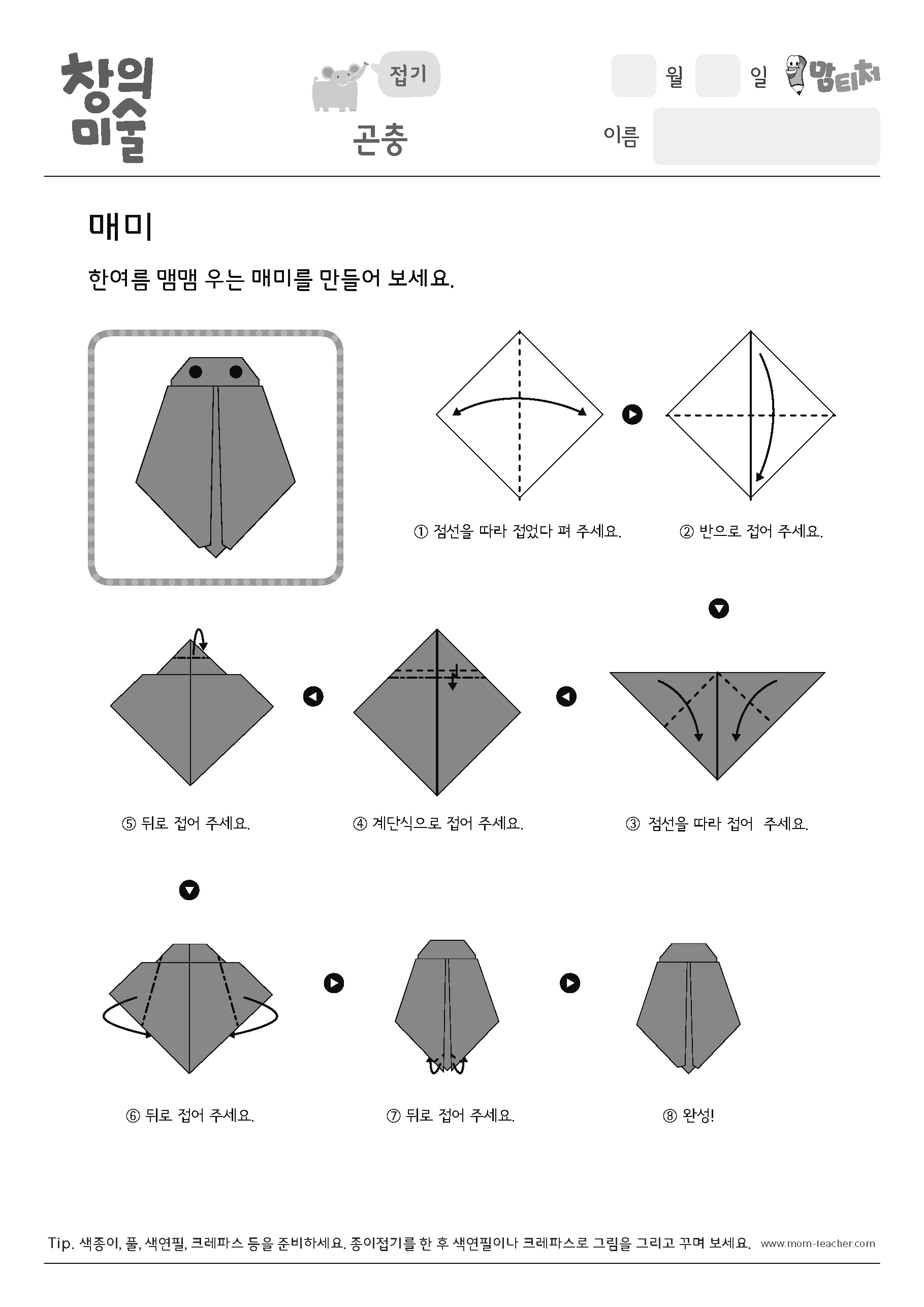 창의
미술

접기

곤충

월 일 맘티처

이름

매미

한여름 맴맴 우는 매미를 만들어 보세요.

① 점선을 따라 접었다 펴 주세요.

② 반으로 접어 주세요.

⑤ 뒤로 접어 주세요.

④ 계단식으로 접어 주세요.

③ 점선을 따라 접어 주세요.

⑥ 뒤로 접어 주세요.

⑦ 뒤로 접어 주세요.

⑧ 완성!

Tip. 색종이, 풀, 색연필, 크레파스 등을 준비하세요. 종이접기를 한 후 색연필이나 크레파스로 그림을 그리고 꾸며 보세요. www.mom-teacher.com